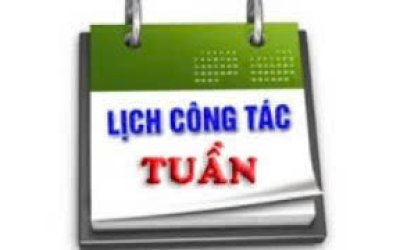 LỊCH CÔNG TÁC
TUẦN